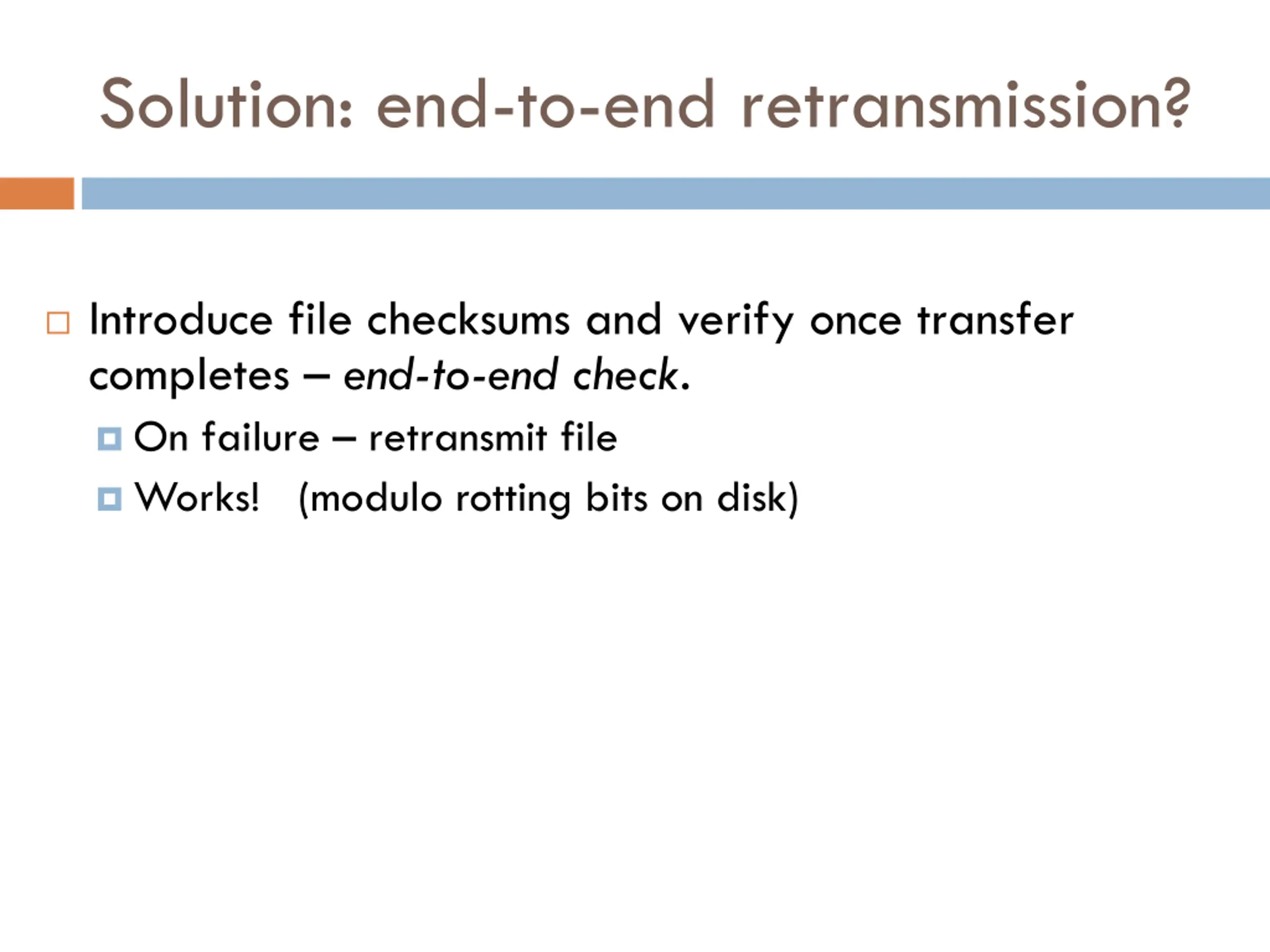 Solution: end-to-end retransmission?

Introduce file checksums and verify once transfer completes – end-to-end check.

On failure – retransmit file

Works! (modulo rotting bits on disk)